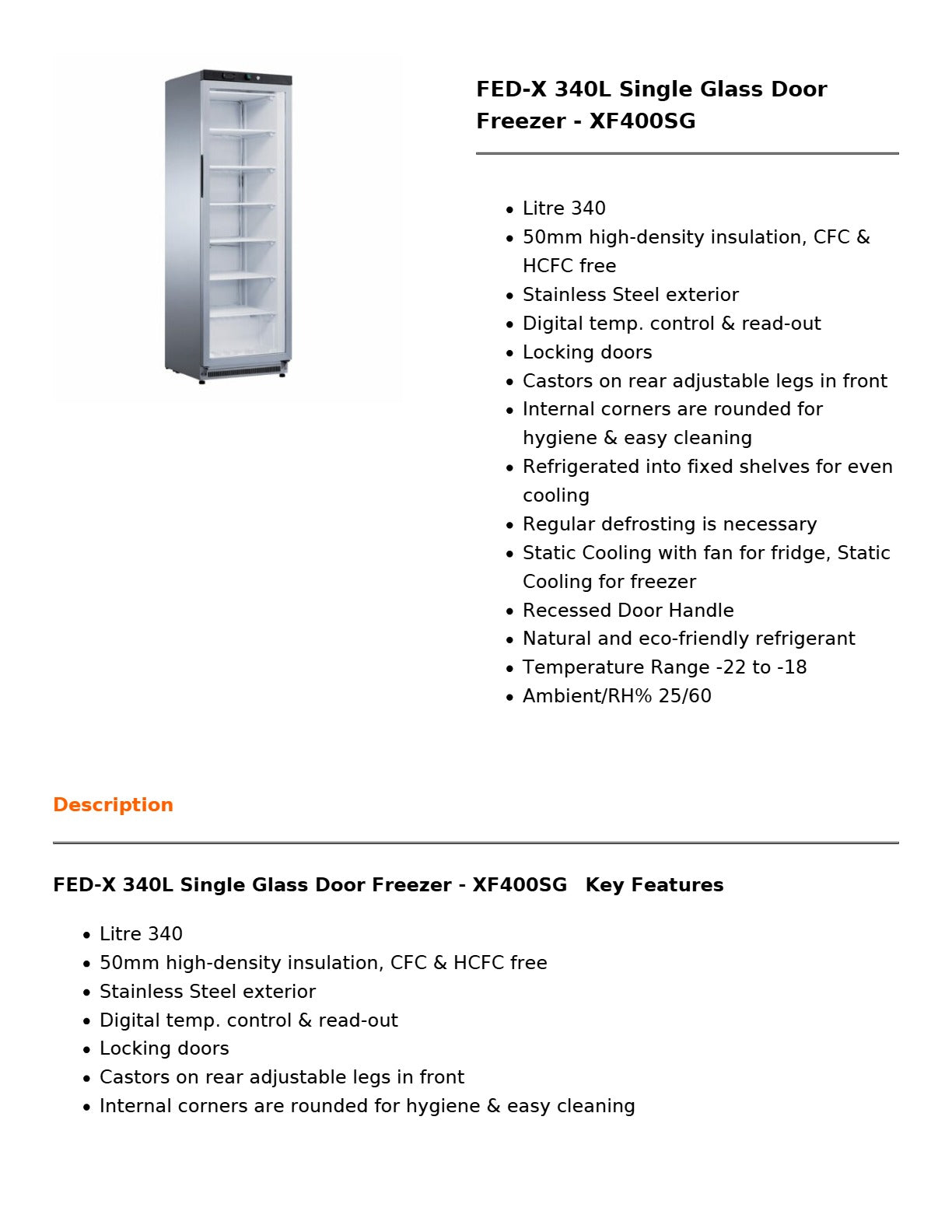 FED-X 340L Single Glass Door Freezer - XF400SG

- Litre 340
- 50mm high-density insulation, CFC & HCFC free
- Stainless Steel exterior
- Digital temp. control & read-out
- Locking doors
- Castors on rear adjustable legs in front
- Internal corners are rounded for hygiene & easy cleaning
- Refrigerated into fixed shelves for even cooling
- Regular defrosting is necessary
- Static Cooling with fan for fridge, Static Cooling for freezer
- Recessed Door Handle
- Natural and eco-friendly refrigerant
- Temperature Range -22 to -18
- Ambient/RH% 25/60

Description

FED-X 340L Single Glass Door Freezer - XF400SG Key Features

- Litre 340
- 50mm high-density insulation, CFC & HCFC free
- Stainless Steel exterior
- Digital temp. control & read-out
- Locking doors
- Castors on rear adjustable legs in front
- Internal corners are rounded for hygiene & easy cleaning